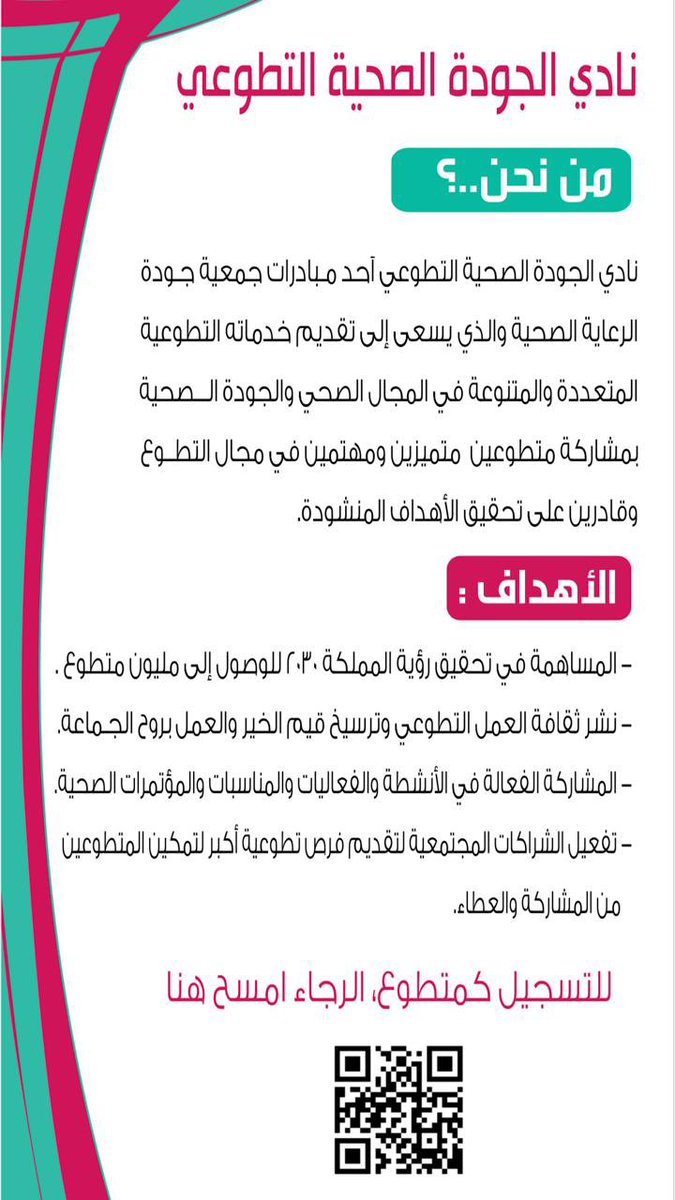 نادي الجودة الصحية التطوعي

من نحن..؟

نادي الجودة الصحية التطوعي أحد مبادرات جمعية جودة الرعاية الصحية والذي يسعى إلى تقديم خدماته التطوعية المتعددة والمتنوعة في المجال الصحي والجودة الصحية بمشاركة متطوعين متميزين ومهتمين في مجال التطوع وقادرين على تحقيق الأهداف المنشودة.

الأهداف :

- المساهمة في تحقيق رؤية المملكة ٢٠٣٠ للوصول إلى مليون متطوع .
- نشر ثقافة العمل التطوعي وترسيخ قيم الخير والعمل بروح الجماعة.
- المشاركة الفعالة في الأنشطة والفعاليات والمناسبات والمؤتمرات الصحية.
- تفعيل الشراكات المجتمعية لتقديم فرص تطوعية أكبر لتمكين المتطوعين من المشاركة والعطاء.

للتسجيل كمتطوع، الرجاء امسح هنا